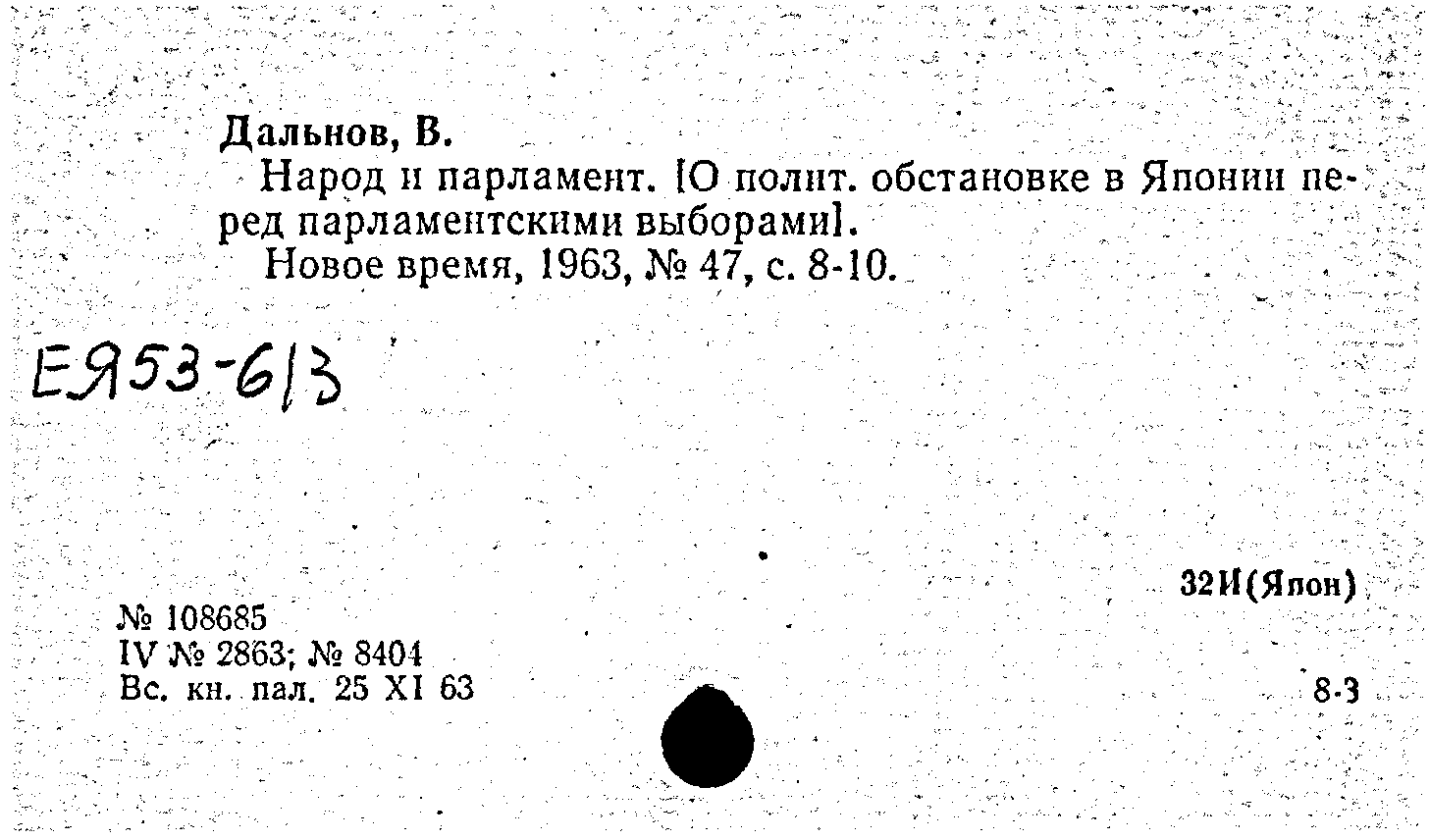 Дальнов, В.

Народ и парламент. [О полит. обстановке в Японии перед парламентскими выборами].

Новое время, 1963, № 47, с. 8-10.

ЕЯ53-613

32И(Япон)

№ 108685
IV № 2863; № 8404
Вс. кн. пал. 25 XI 63

8-3